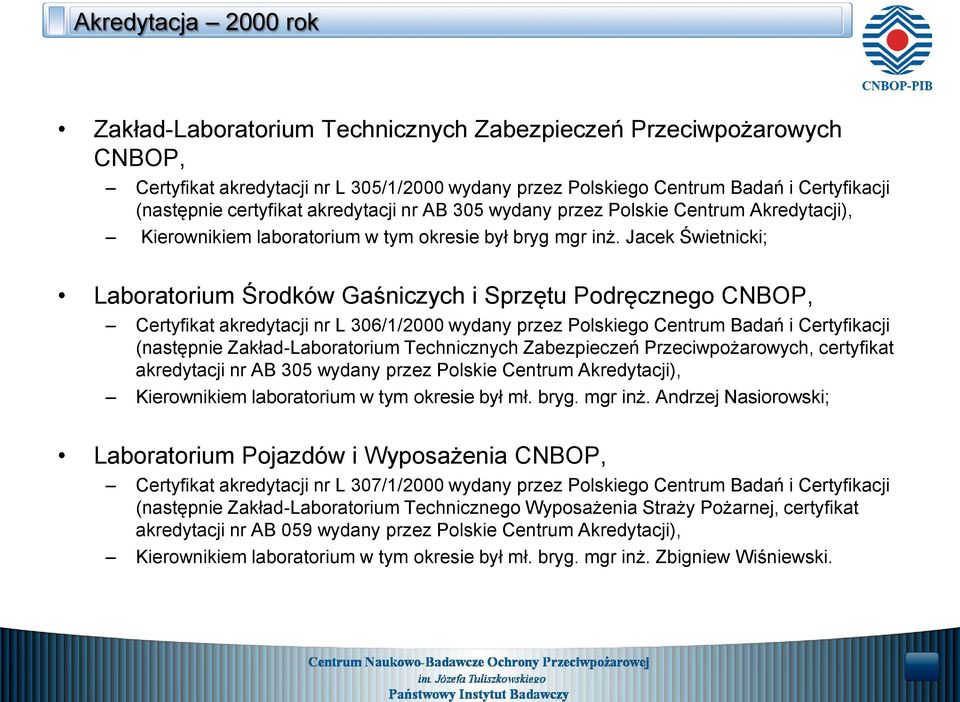 Akredytacja – 2000 rok

CNBOP-PIB

• Zakład-Laboratorium Technicznych Zabezpieczeń Przeciwpożarowych CNBOP,
– Certyfikat akredytacji nr L 305/1/2000 wydany przez Polskiego Centrum Badań i Certyfikacji (następnie certyfikat akredytacji nr AB 305 wydany przez Polskie Centrum Akredytacji),
– Kierownikiem laboratorium w tym okresie był bryg mgr inż. Jacek Świetnicki;

• Laboratorium Środków Gaśniczych i Sprzętu Podręcznego CNBOP,
– Certyfikat akredytacji nr L 306/1/2000 wydany przez Polskiego Centrum Badań i Certyfikacji (następnie Zakład-Laboratorium Technicznych Zabezpieczeń Przeciwpożarowych, certyfikat akredytacji nr AB 305 wydany przez Polskie Centrum Akredytacji),
– Kierownikiem laboratorium w tym okresie był mł. bryg. mgr inż. Andrzej Nasiorowski;

• Laboratorium Pojazdów i Wyposażenia CNBOP,
– Certyfikat akredytacji nr L 307/1/2000 wydany przez Polskiego Centrum Badań i Certyfikacji (następnie Zakład-Laboratorium Technicznego Wyposażenia Straży Pożarnej, certyfikat akredytacji nr AB 059 wydany przez Polskie Centrum Akredytacji),
– Kierownikiem laboratorium w tym okresie był mł. bryg. mgr inż. Zbigniew Wiśniewski.

Centrum Naukowo-Badawcze Ochrony Przeciwpożarowej
im. Józefa Tuliszkowskiego
Państwowy Instytut Badawczy